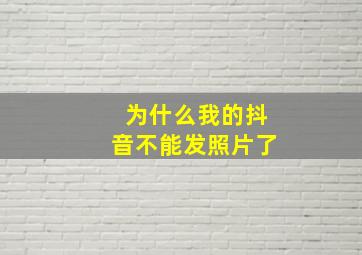 为什么我的抖音不能发照片了